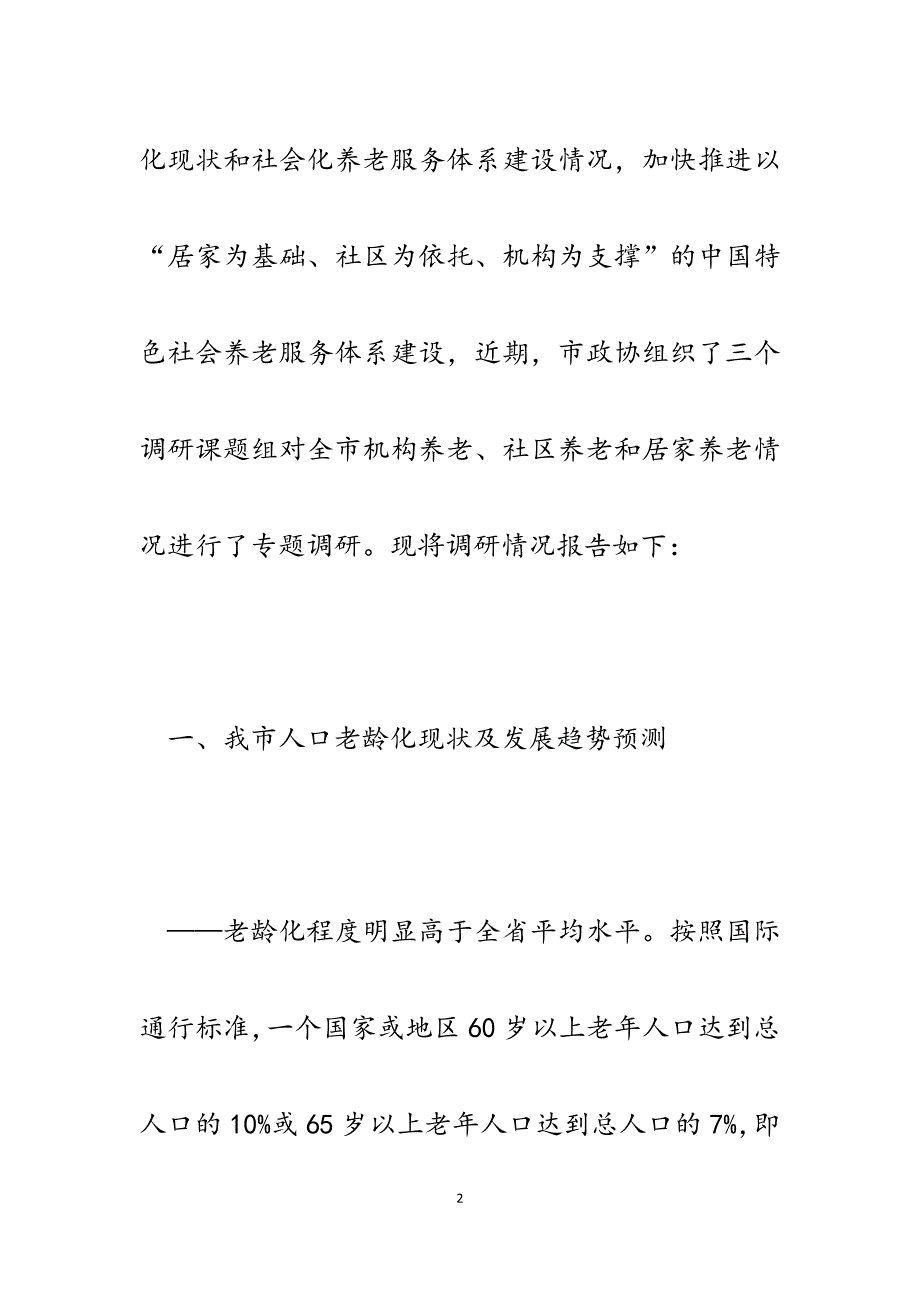 化现状和社会化养老服务体系建设情况，加快推进以“居家为基础、社区为依托、机构为支撑”的中国特色社会养老服务体系建设，近期，市政协组织了三个调研课题组对全市机构养老、社区养老和居家养老情况进行了专题调研。现将调研情况报告如下：

一、我市人口老龄化现状及发展趋势预测

——老龄化程度明显高于全省平均水平。按照国际通行标准，一个国家或地区60岁以上老年人口达到总人口的10%或65岁以上老年人口达到总人口的7%，即

2